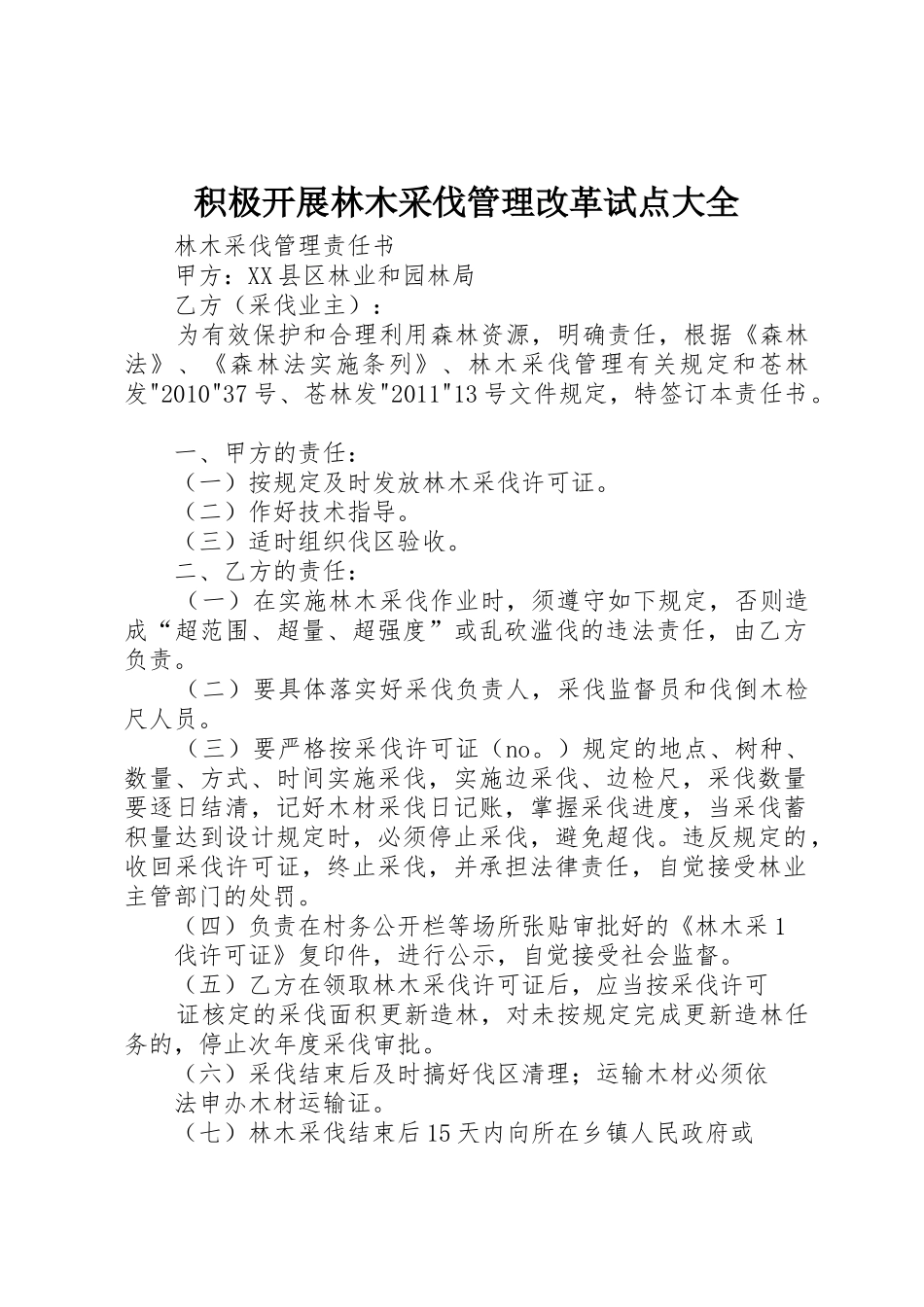 积极开展林木采伐管理改革试点大全

林木采伐管理责任书

甲方：XX县区林业和园林局

乙方（采伐业主）：

为有效保护和合理利用森林资源，明确责任，根据《森林法》、《森林法实施条列》、林木采伐管理有关规定和苍林发"2010"37号、苍林发"2011"13号文件规定，特签订本责任书。

一、甲方的责任：

（一）按规定及时发放林木采伐许可证。

（二）作好技术指导。

（三）适时组织伐区验收。

二、乙方的责任：

（一）在实施林木采伐作业时，须遵守如下规定，否则造成“超范围、超量、超强度”或乱砍滥伐的违法责任，由乙方负责。

（二）要具体落实好采伐负责人，采伐监督员和伐倒木检尺人员。

（三）要严格按采伐许可证（no。）规定的地点、树种、数量、方式、时间实施采伐，实施边采伐、边检尺，采伐数量要逐日结清，记好木材采伐日记账，掌握采伐进度，当采伐蓄积量达到设计规定时，必须停止采伐，避免超伐。违反规定的，收回采伐许可证，终止采伐，并承担法律责任，自觉接受林业主管部门的处罚。

（四）负责在村务公开栏等场所张贴审批好的《林木采1伐许可证》复印件，进行公示，自觉接受社会监督。

（五）乙方在领取林木采伐许可证后，应当按采伐许可证核定的采伐面积更新造林，对未按规定完成更新造林任务的，停止次年度采伐审批。

（六）采伐结束后及时搞好伐区清理；运输木材必须依法申办木材运输证。

（七）林木采伐结束后15天内向所在乡镇人民政府或